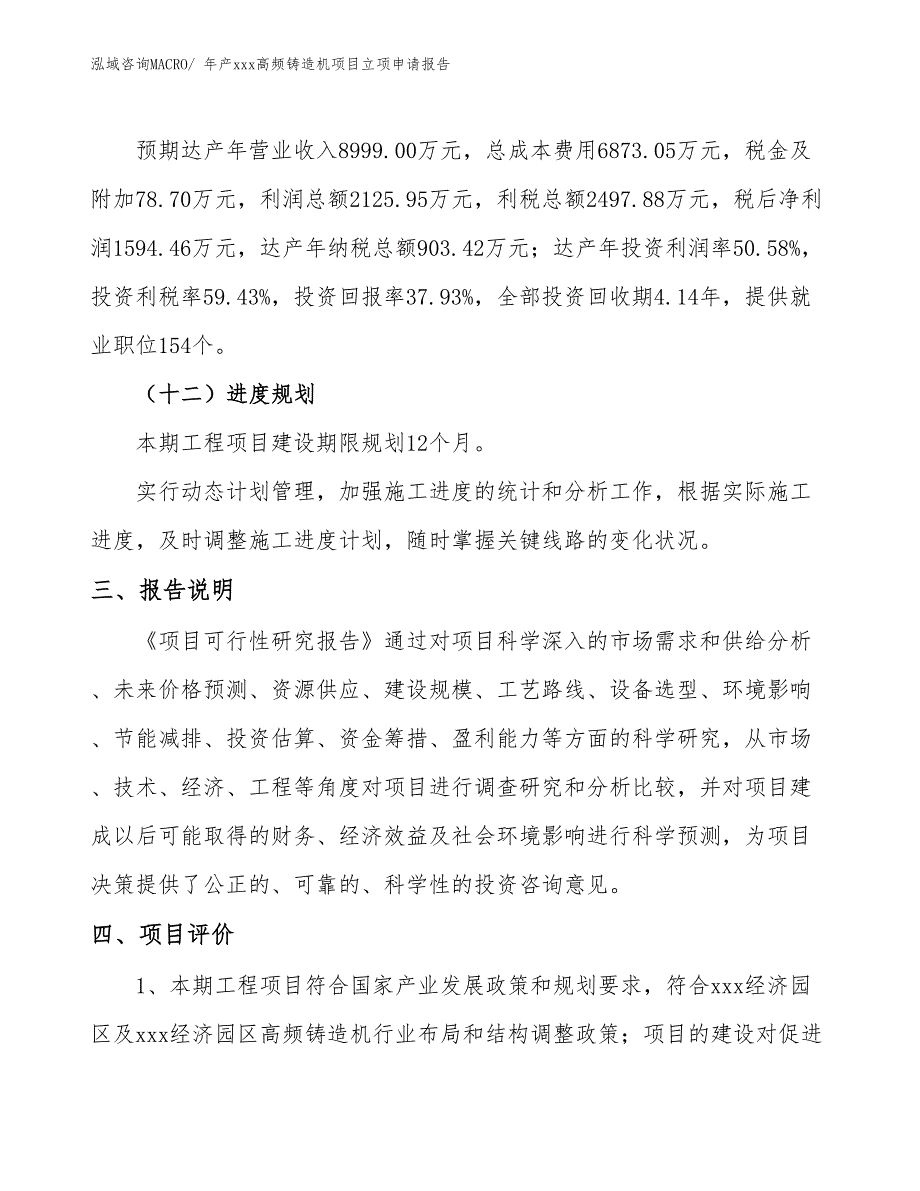 泓域咨询MACRO/ 年产xxx高频铸造机项目立项申请报告

预期达产年营业收入8999.00万元，总成本费用6873.05万元，税金及附加78.70万元，利润总额2125.95万元，利税总额2497.88万元，税后净利润1594.46万元，达产年纳税总额903.42万元；达产年投资利润率50.58%，投资利税率59.43%，投资回报率37.93%，全部投资回收期4.14年，提供就业职位154个。

（十二）进度规划

本期工程项目建设期限规划12个月。

实行动态计划管理，加强施工进度的统计和分析工作，根据实际施工进度，及时调整施工进度计划，随时掌握关键线路的变化状况。

三、报告说明

《项目可行性研究报告》通过对项目科学深入的市场需求和供给分析、未来价格预测、资源供应、建设规模、工艺路线、设备选型、环境影响、节能减排、投资估算、资金筹措、盈利能力等方面的科学研究，从市场、技术、经济、工程等角度对项目进行调查研究和分析比较，并对项目建成以后可能取得的财务、经济效益及社会环境影响进行科学预测，为项目决策提供了公正的、可靠的、科学性的投资咨询意见。

四、项目评价

1、本期工程项目符合国家产业发展政策和规划要求，符合xxx经济园区及xxx经济园区高频铸造机行业布局和结构调整政策；项目的建设对促进